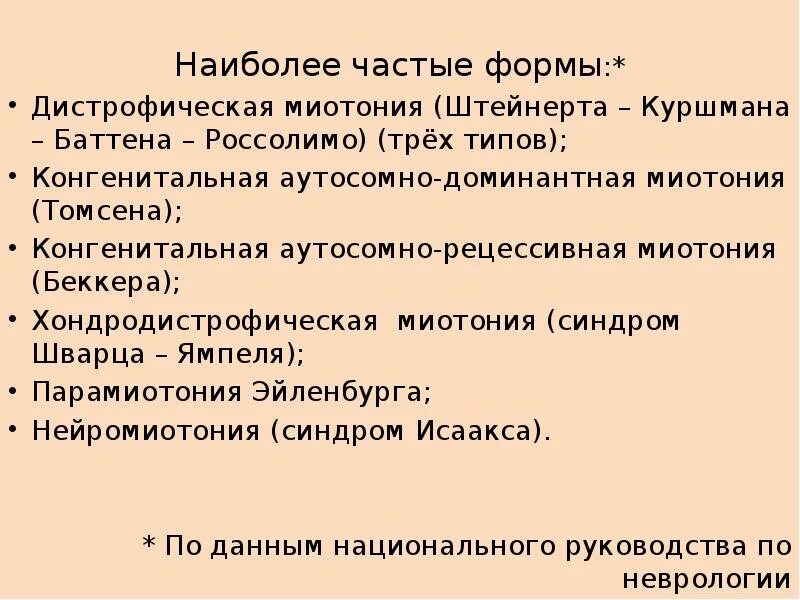 Наиболее частые формы:*

• Дистрофическая миотония (Штейнерта – Куршмана – Баттена – Россолимо) (трёх типов);
• Конгенитальная аутосомно-доминантная миотония (Томсена);
• Конгенитальная аутосомно-рецессивная миотония (Беккера);
• Хондродистрофическая миотония (синдром Шварца – Ямпеля);
• Парамиотония Эйленбурга;
• Нейромиотония (синдром Исаакса).

* По данным национального руководства по неврологии